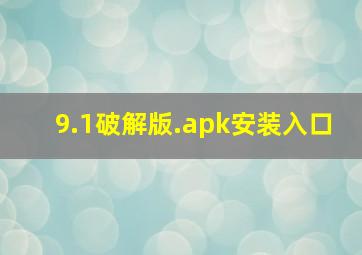 9.1破解版.apk安装入口